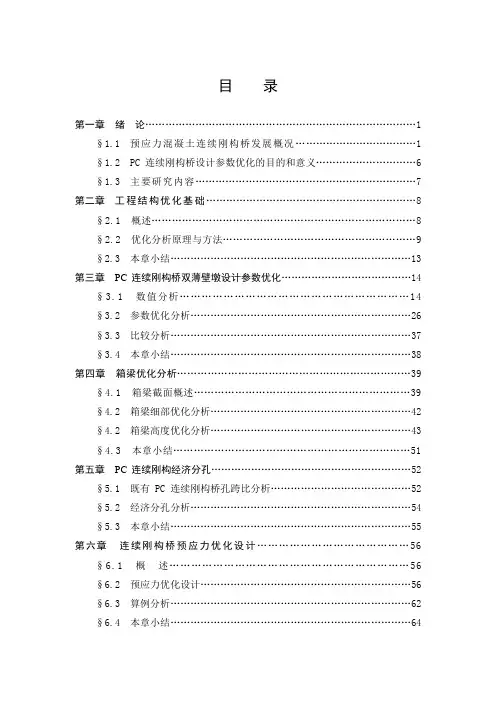 目　录

第一章　绪　论……1

§1.1　预应力混凝土连续刚构桥发展概况……1

§1.2　PC 连续刚构桥设计参数优化的目的和意义……6

§1.3　主要研究内容……7

第二章　工程结构优化基础……8

§2.1　概述……8

§2.2　优化分析原理与方法……9

§2.3　本章小结……13

第三章　PC 连续刚构桥双薄壁墩设计参数优化……14

§3.1　数值分析……14

§3.2　参数优化分析……26

§3.3　比较分析……37

§3.4　本章小结……38

第四章　箱梁优化分析……39

§4.1　箱梁截面概述……39

§4.2　箱梁细部优化分析……42

§4.2　箱梁高度优化分析……43

§4.3　本章小结……51

第五章　PC 连续刚构经济分孔……52

§5.1　既有 PC 连续刚构桥孔跨比分析……52

§5.2　经济分孔分析……54

§5.3　本章小结……55

第六章　连续刚构桥预应力优化设计……56

§6.1　概　述……56

§6.2　预应力优化设计……56

§6.3　算例分析……62

§6.4　本章小结……64